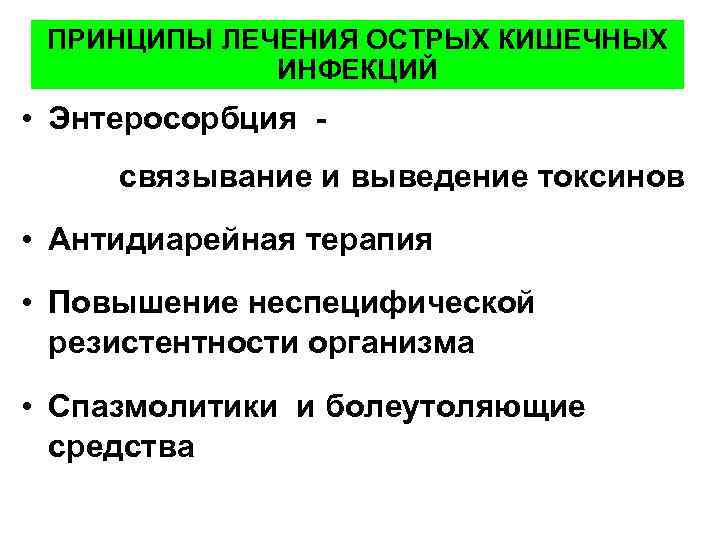 ПРИНЦИПЫ ЛЕЧЕНИЯ ОСТРЫХ КИШЕЧНЫХ ИНФЕКЦИЙ

• Энтеросорбция -

связывание и выведение токсинов

• Антидиарейная терапия

• Повышение неспецифической резистентности организма

• Спазмолитики и болеутоляющие средства